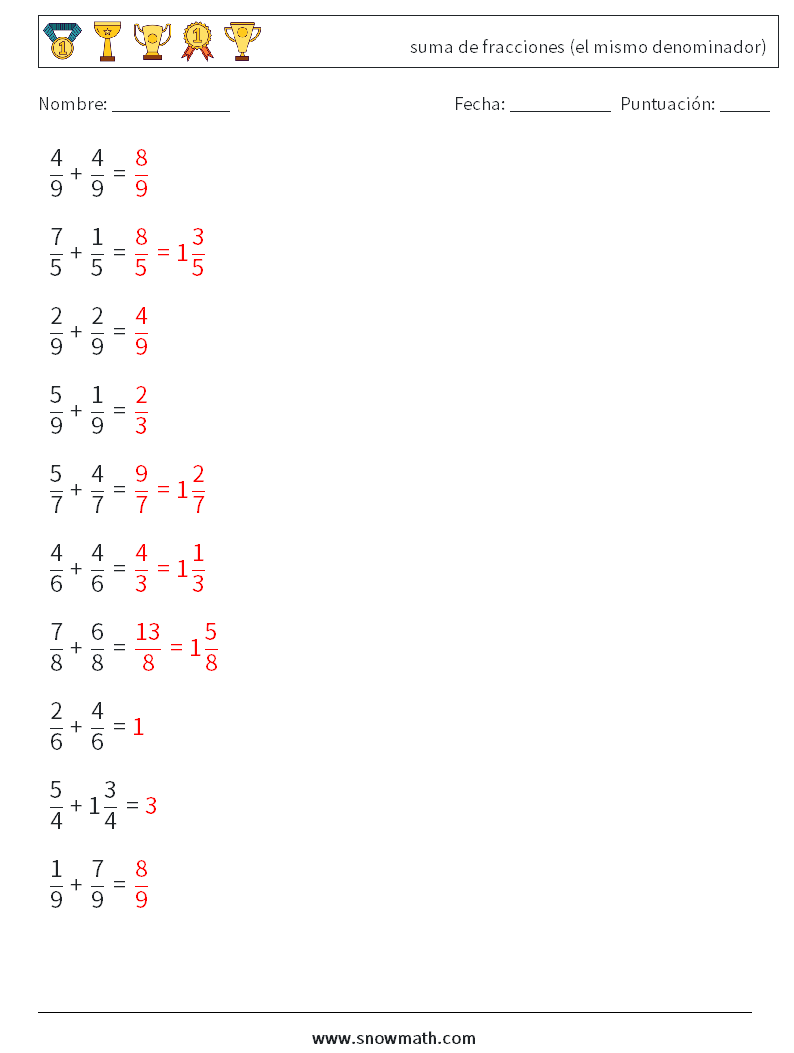 suma de fracciones (el mismo denominador)

Nombre: ____________ Fecha: ___________ Puntuación: _____

$\frac{4}{9} + \frac{4}{9} = \frac{8}{9}$

$\frac{7}{5} + \frac{1}{5} = \frac{8}{5} = 1\frac{3}{5}$

$\frac{2}{9} + \frac{2}{9} = \frac{4}{9}$

$\frac{5}{9} + \frac{1}{9} = \frac{2}{3}$

$\frac{5}{7} + \frac{4}{7} = \frac{9}{7} = 1\frac{2}{7}$

$\frac{4}{6} + \frac{4}{6} = \frac{4}{3} = 1\frac{1}{3}$

$\frac{7}{8} + \frac{6}{8} = \frac{13}{8} = 1\frac{5}{8}$

$\frac{2}{6} + \frac{4}{6} = 1$

$\frac{5}{4} + 1\frac{3}{4} = 3$

$\frac{1}{9} + \frac{7}{9} = \frac{8}{9}$

www.snowmath.com